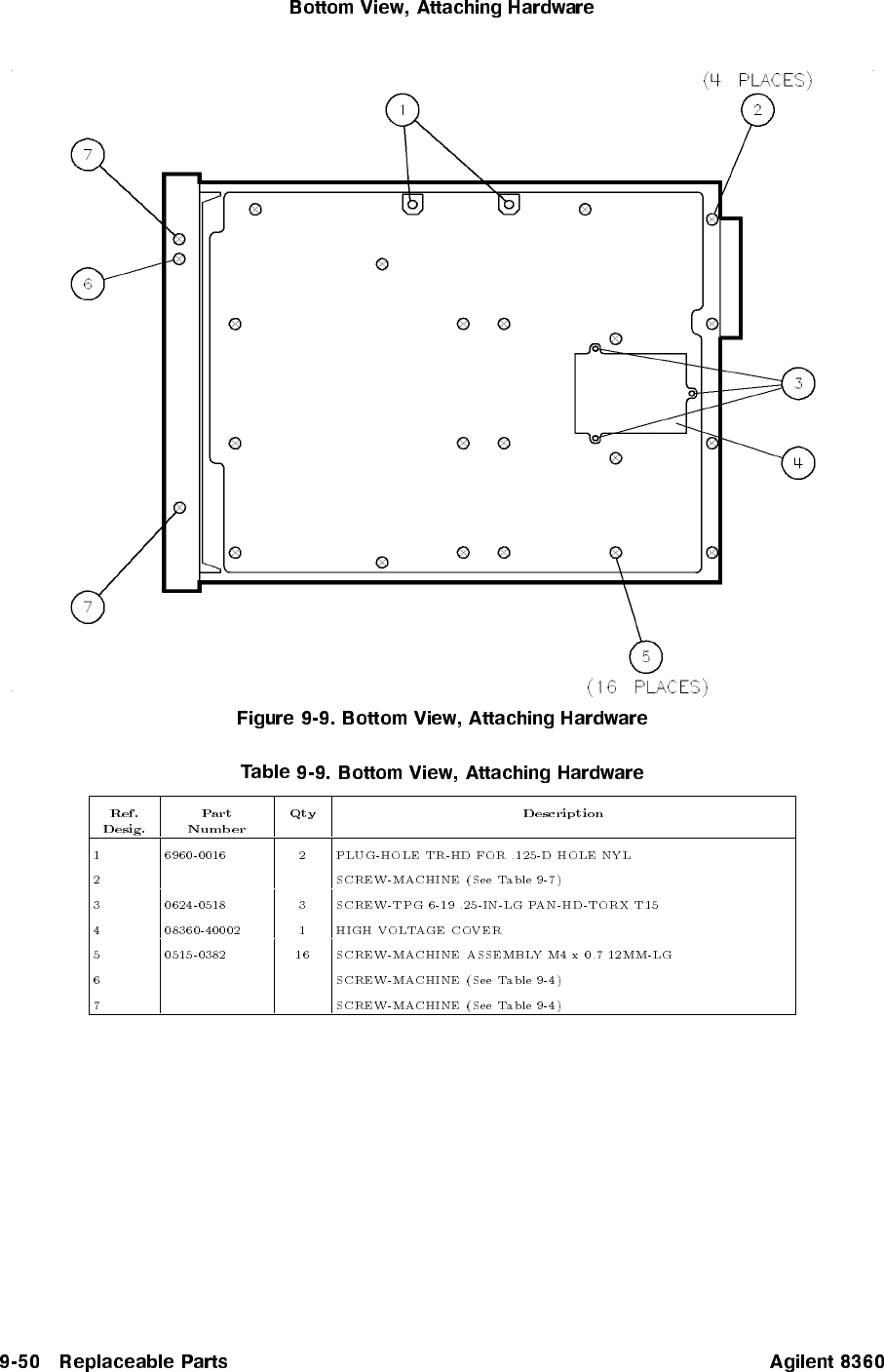 Bottom View, Attaching Hardware

(4 PLACES)

1

2

7

6

3

4

7

5

(16 PLACES)

Figure 9-9. Bottom View, Attaching Hardware

Table 9-9. Bottom View, Attaching Hardware

| Ref. Desig. | Part Number | Qty | Description |
|---|---|---|---|
| 1 | 6960-0016 | 2 | PLUG-HOLE TR-HD FOR .125-D HOLE NYL |
| 2 | | | SCREW-MACHINE (See Table 9-7) |
| 3 | 0624-0518 | 3 | SCREW-TPG 6-19 .25-IN-LG PAN-HD-TORX T15 |
| 4 | 08360-40002 | 1 | HIGH VOLTAGE COVER |
| 5 | 0515-0382 | 16 | SCREW-MACHINE ASSEMBLY M4 x 0.7 12MM-LG |
| 6 | | | SCREW-MACHINE (See Table 9-4) |
| 7 | | | SCREW-MACHINE (See Table 9-4) |

9-50 Replaceable Parts Agilent 8360